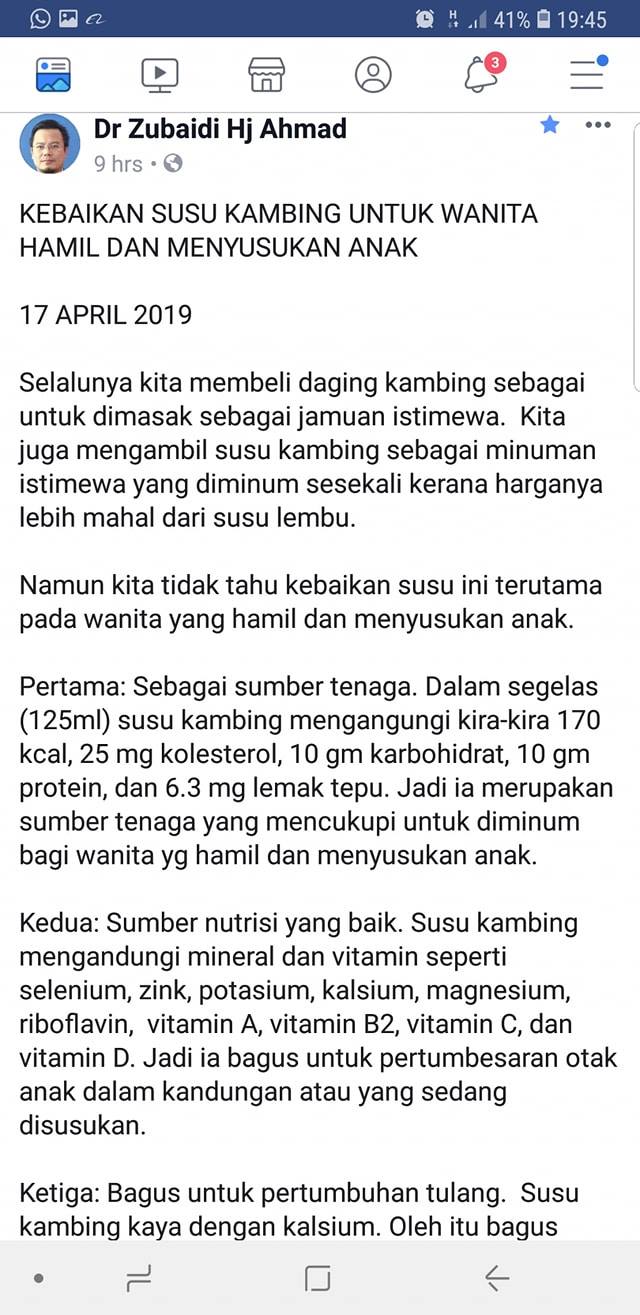 41% 19:45

3

Dr Zubaidi Hj Ahmad
9 hrs •

KEBAIKAN SUSU KAMBING UNTUK WANITA HAMIL DAN MENYUSUKAN ANAK

17 APRIL 2019

Selalunya kita membeli daging kambing sebagai untuk dimasak sebagai jamuan istimewa. Kita juga mengambil susu kambing sebagai minuman istimewa yang diminum sesekali kerana harganya lebih mahal dari susu lembu.

Namun kita tidak tahu kebaikan susu ini terutama pada wanita yang hamil dan menyusukan anak.

Pertama: Sebagai sumber tenaga. Dalam segelas (125ml) susu kambing mengangungi kira-kira 170 kcal, 25 mg kolesterol, 10 gm karbohidrat, 10 gm protein, dan 6.3 mg lemak tepu. Jadi ia merupakan sumber tenaga yang mencukupi untuk diminum bagi wanita yg hamil dan menyusukan anak.

Kedua: Sumber nutrisi yang baik. Susu kambing mengandungi mineral dan vitamin seperti selenium, zink, potasium, kalsium, magnesium, riboflavin, vitamin A, vitamin B2, vitamin C, dan vitamin D. Jadi ia bagus untuk pertumbesaran otak anak dalam kandungan atau yang sedang disusukan.

Ketiga: Bagus untuk pertumbuhan tulang. Susu kambing kaya dengan kalsium. Oleh itu bagus